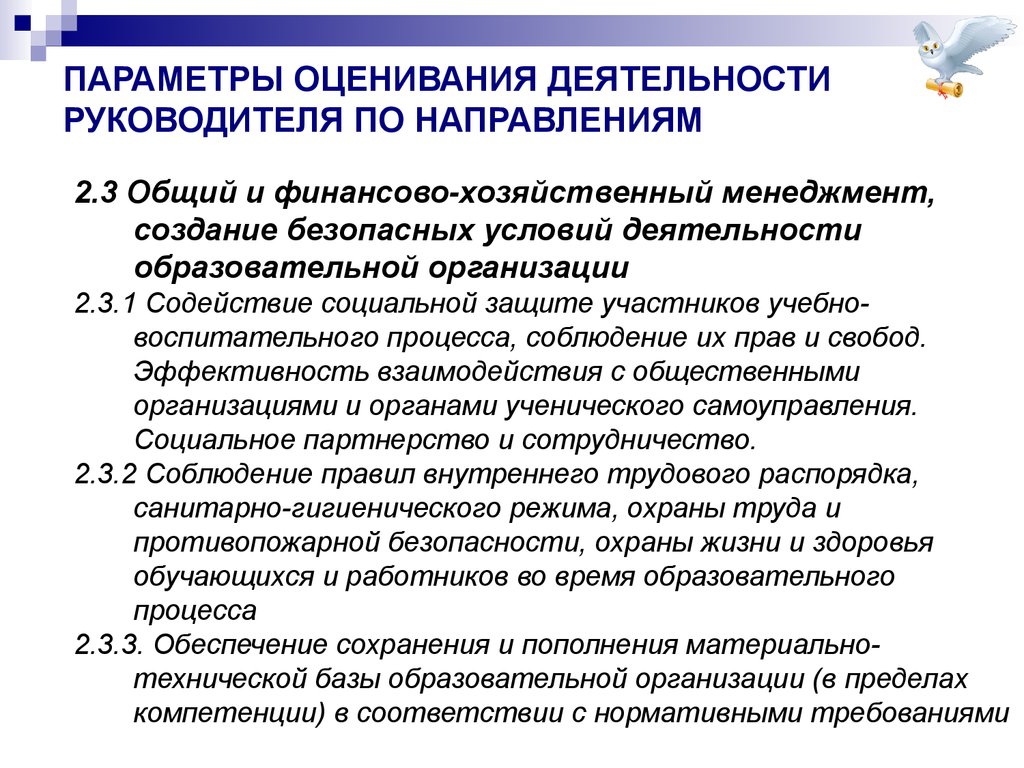 ПАРАМЕТРЫ ОЦЕНИВАНИЯ ДЕЯТЕЛЬНОСТИ РУКОВОДИТЕЛЯ ПО НАПРАВЛЕНИЯМ

2.3 Общий и финансово-хозяйственный менеджмент, создание безопасных условий деятельности образовательной организации

2.3.1 Содействие социальной защите участников учебно-воспитательного процесса, соблюдение их прав и свобод. Эффективность взаимодействия с общественными организациями и органами ученического самоуправления. Социальное партнерство и сотрудничество.

2.3.2 Соблюдение правил внутреннего трудового распорядка, санитарно-гигиенического режима, охраны труда и противопожарной безопасности, охраны жизни и здоровья обучающихся и работников во время образовательного процесса

2.3.3. Обеспечение сохранения и пополнения материально-технической базы образовательной организации (в пределах компетенции) в соответствии с нормативными требованиями